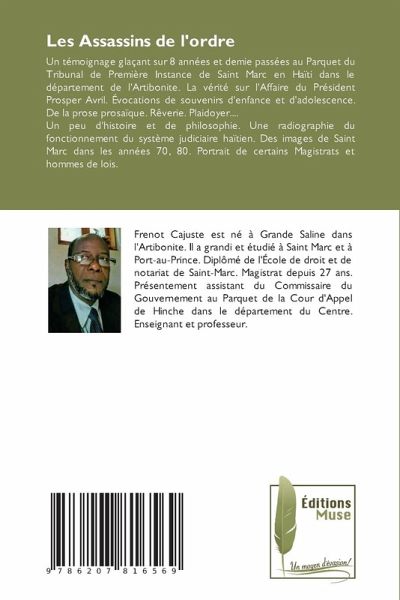 Les Assassins de l'ordre

Un témoignage glaçant sur 8 années et demie passées au Parquet du Tribunal de Première Instance de Saint Marc en Haïti dans le département de l'Artibonite. La vérité sur l'Affaire du Président Prosper Avril. Évocations de souvenirs d'enfance et d'adolescence. De la prose prosaïque. Rêverie. Plaidoyer....
Un peu d'histoire et de philosophie. Une radiographie du fonctionnement du système judiciaire haïtien. Des images de Saint Marc dans les années 70, 80. Portrait de certains Magistrats et hommes de lois.

Frenot Cajuste est né à Grande Saline dans l'Artibonite. Il a grandi et étudié à Saint Marc et à Port-au-Prince. Diplômé de l'École de droit et de notariat de Saint-Marc. Magistrat depuis 27 ans. Présentement assistant du Commissaire du Gouvernement au Parquet de la Cour d'Appel de Hinche dans le département du Centre. Enseignant et professeur.

9 786207 816569

Éditions Muse

Un moyen d'évasion!